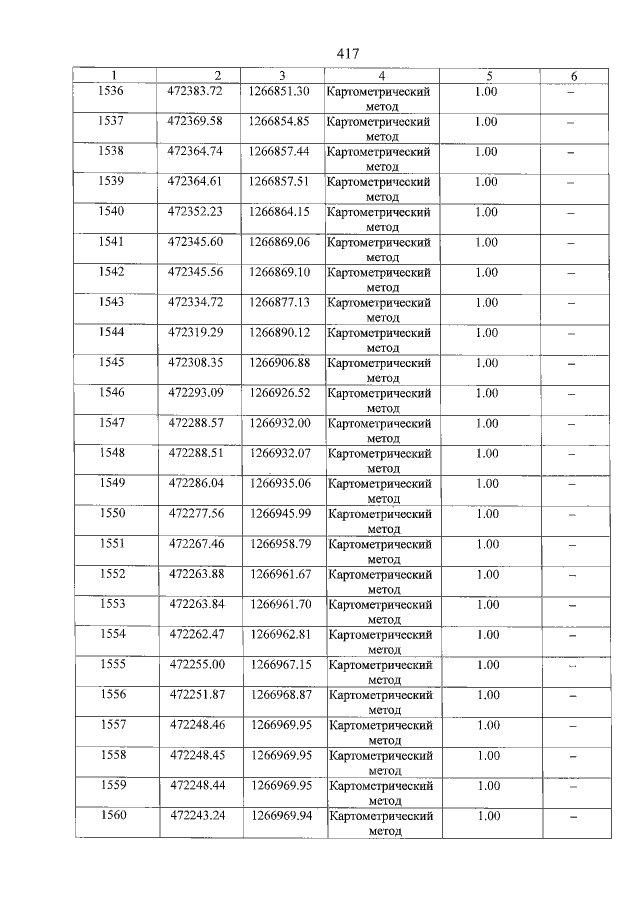 417

| 1 | 2 | 3 | 4 | 5 | 6 |
|---|---|---|---|---|---|
| 1536 | 472383.72 | 1266851.30 | Картометрический метод | 1.00 | – |
| 1537 | 472369.58 | 1266854.85 | Картометрический метод | 1.00 | – |
| 1538 | 472364.74 | 1266857.44 | Картометрический метод | 1.00 | – |
| 1539 | 472364.61 | 1266857.51 | Картометрический метод | 1.00 | – |
| 1540 | 472352.23 | 1266864.15 | Картометрический метод | 1.00 | – |
| 1541 | 472345.60 | 1266869.06 | Картометрический метод | 1.00 | – |
| 1542 | 472345.56 | 1266869.10 | Картометрический метод | 1.00 | – |
| 1543 | 472334.72 | 1266877.13 | Картометрический метод | 1.00 | – |
| 1544 | 472319.29 | 1266890.12 | Картометрический метод | 1.00 | – |
| 1545 | 472308.35 | 1266906.88 | Картометрический метод | 1.00 | – |
| 1546 | 472293.09 | 1266926.52 | Картометрический метод | 1.00 | – |
| 1547 | 472288.57 | 1266932.00 | Картометрический метод | 1.00 | – |
| 1548 | 472288.51 | 1266932.07 | Картометрический метод | 1.00 | – |
| 1549 | 472286.04 | 1266935.06 | Картометрический метод | 1.00 | – |
| 1550 | 472277.56 | 1266945.99 | Картометрический метод | 1.00 | – |
| 1551 | 472267.46 | 1266958.79 | Картометрический метод | 1.00 | – |
| 1552 | 472263.88 | 1266961.67 | Картометрический метод | 1.00 | – |
| 1553 | 472263.84 | 1266961.70 | Картометрический метод | 1.00 | – |
| 1554 | 472262.47 | 1266962.81 | Картометрический метод | 1.00 | – |
| 1555 | 472255.00 | 1266967.15 | Картометрический метод | 1.00 | – |
| 1556 | 472251.87 | 1266968.87 | Картометрический метод | 1.00 | – |
| 1557 | 472248.46 | 1266969.95 | Картометрический метод | 1.00 | – |
| 1558 | 472248.45 | 1266969.95 | Картометрический метод | 1.00 | – |
| 1559 | 472248.44 | 1266969.95 | Картометрический метод | 1.00 | – |
| 1560 | 472243.24 | 1266969.94 | Картометрический метод | 1.00 | – |